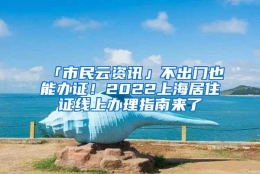 「市民云资讯」不出门也能办证！2022上海居住证线上办理指南来了